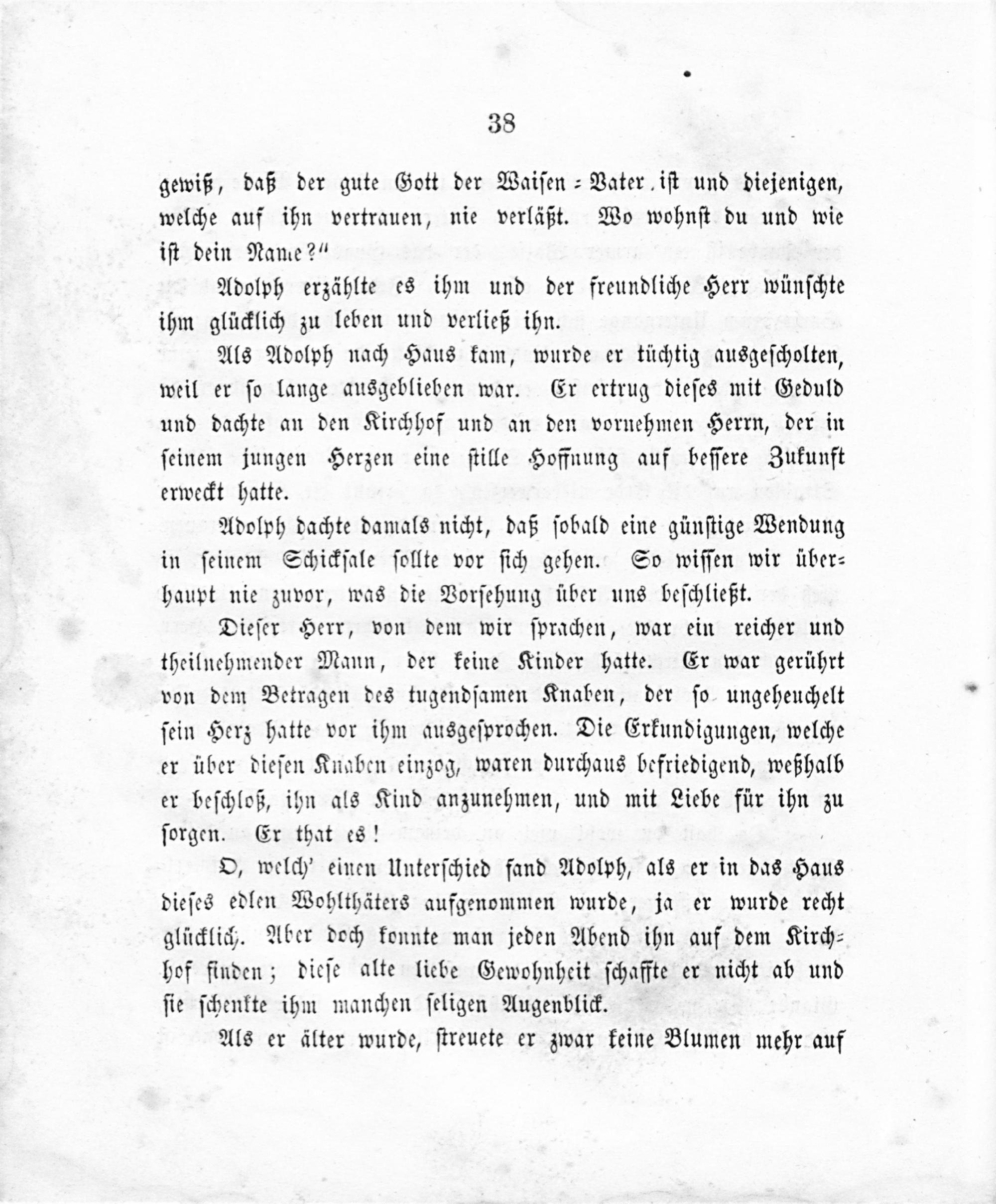 38

gewiß, daß der gute Gott der Waisen-Vater ist und diejenigen, welche auf ihn vertrauen, nie verläßt. Wo wohnst du und wie ist dein Name?"

Adolph erzählte es ihm und der freundliche Herr wünschte ihm glücklich zu leben und verließ ihn.

Als Adolph nach Haus kam, wurde er tüchtig ausgescholten, weil er so lange ausgeblieben war. Er ertrug dieses mit Geduld und dachte an den Kirchhof und an den vornehmen Herrn, der in seinem jungen Herzen eine stille Hoffnung auf bessere Zukunft erweckt hatte.

Adolph dachte damals nicht, daß sobald eine günstige Wendung in seinem Schicksale sollte vor sich gehen. So wissen wir überhaupt nie zuvor, was die Vorsehung über uns beschließt.

Dieser Herr, von dem wir sprachen, war ein reicher und theilnehmender Mann, der keine Kinder hatte. Er war gerührt von dem Betragen des tugendsamen Knaben, der so ungeheuchelt sein Herz hatte vor ihm ausgesprochen. Die Erkundigungen, welche er über diesen Knaben einzog, waren durchaus befriedigend, weßhalb er beschloß, ihn als Kind anzunehmen, und mit Liebe für ihn zu sorgen. Er that es!

O, welch' einen Unterschied fand Adolph, als er in das Haus dieses edlen Wohlthäters aufgenommen wurde, ja er wurde recht glücklich. Aber doch konnte man jeden Abend ihn auf dem Kirchhof finden; diese alte liebe Gewohnheit schaffte er nicht ab und sie schenkte ihm manchen seligen Augenblick.

Als er älter wurde, streuete er zwar keine Blumen mehr auf